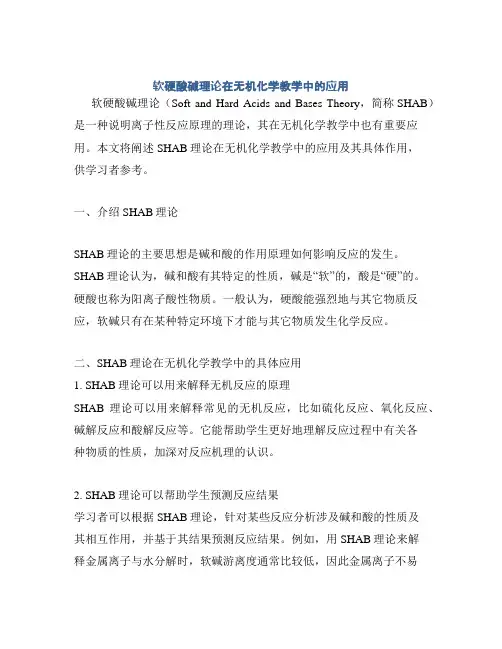 软硬酸碱理论在无机化学教学中的应用

软硬酸碱理论（Soft and Hard Acids and Bases Theory，简称 SHAB）是一种说明离子性反应原理的理论，其在无机化学教学中也有重要应用。本文将阐述 SHAB 理论在无机化学教学中的应用及其具体作用，供学习者参考。

一、介绍 SHAB 理论

SHAB 理论的主要思想是碱和酸的作用原理如何影响反应的发生。SHAB 理论认为，碱和酸有其特定的性质，碱是“软”的，酸是“硬”的。硬酸也称为阳离子酸性物质。一般认为，硬酸能强烈地与其它物质反应，软碱只有在某种特定环境下才能与其它物质发生化学反应。

二、SHAB 理论在无机化学教学中的具体应用

1. SHAB 理论可以用来解释无机反应的原理

SHAB 理论可以用来解释常见的无机反应，比如硫化反应、氧化反应、碱解反应和酸解反应等。它能帮助学生更好地理解反应过程中有关各种物质的性质，加深对反应机理的认识。

2. SHAB 理论可以帮助学生预测反应结果

学习者可以根据 SHAB 理论，针对某些反应分析涉及碱和酸的性质及其相互作用，并基于其结果预测反应结果。例如，用 SHAB 理论来解释金属离子与水分解时，软碱游离度通常比较低，因此金属离子不易